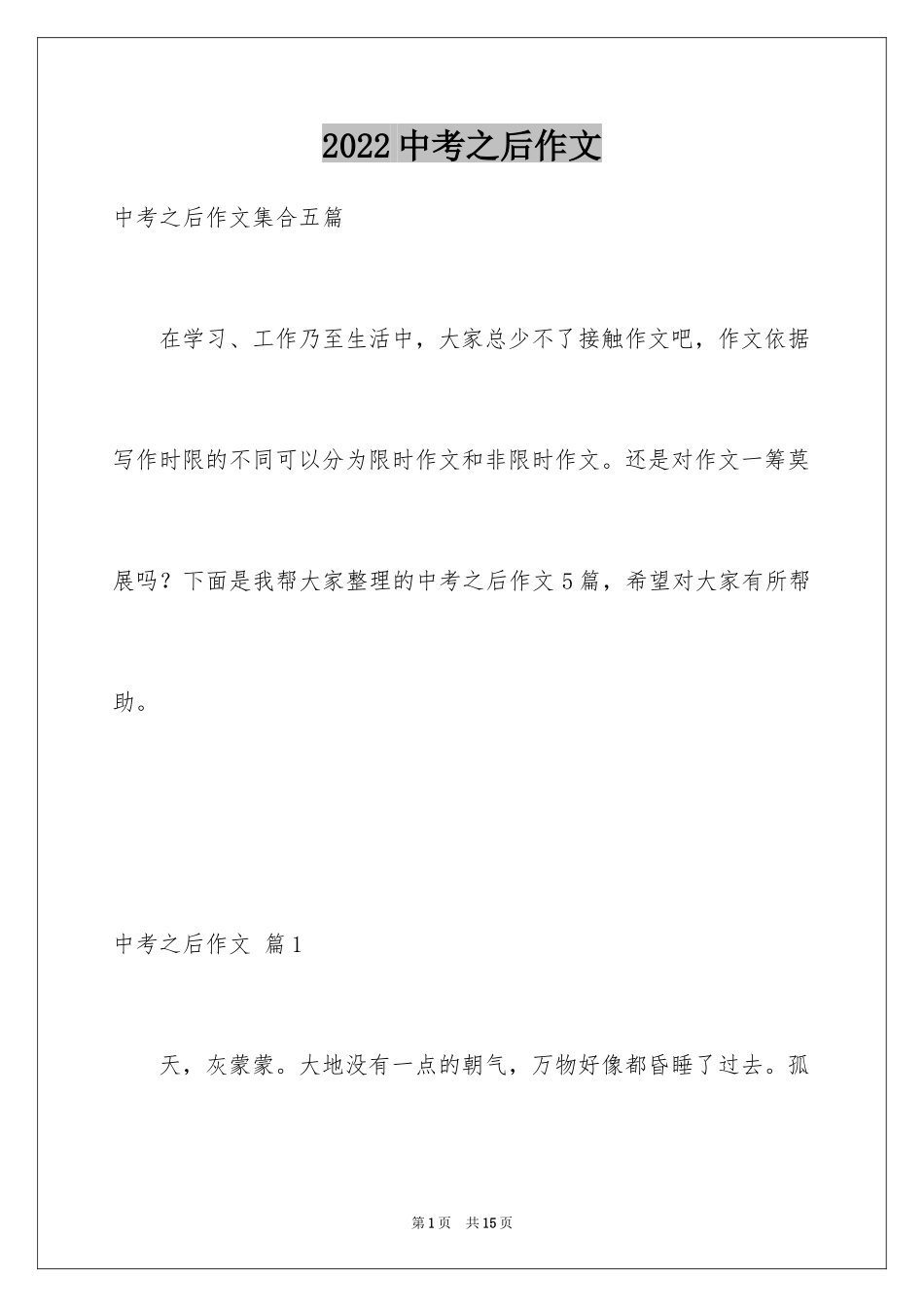 2022 中考之后作文

中考之后作文集合五篇

在学习、工作乃至生活中，大家总少不了接触作文吧，作文依据写作时限的不同可以分为限时作文和非限时作文。还是对作文一筹莫展吗？下面是我帮大家整理的中考之后作文 5 篇，希望对大家有所帮助。

中考之后作文 篇 1

天，灰蒙蒙。大地没有一点的朝气，万物好像都昏睡了过去。孤

第 1 页 共 15 页